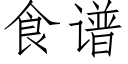 食谱